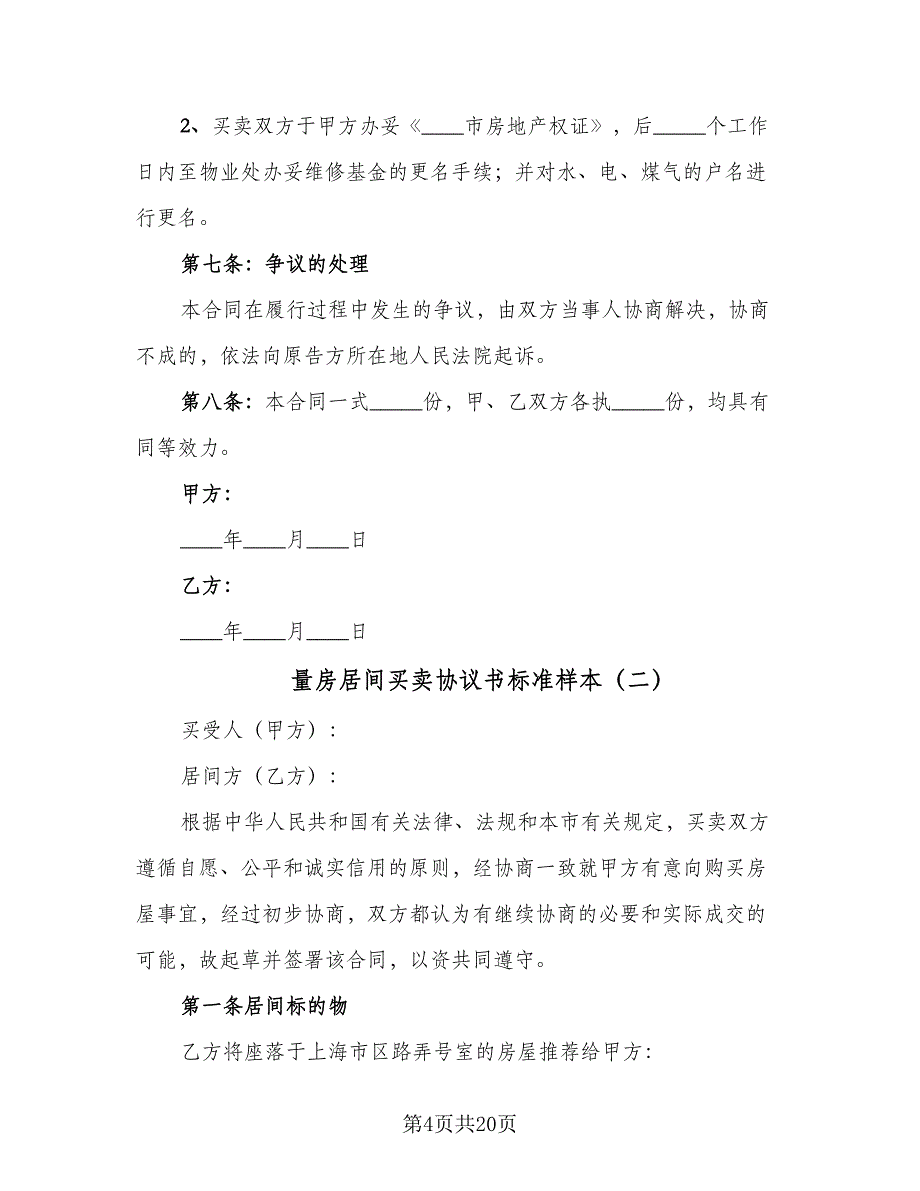 2、买卖双方于甲方办妥《____市房地产权证》，后_____个工作日内至物业处办妥维修基金的更名手续；并对水、电、煤气的户名进行更名。

第七条：争议的处理

本合同在履行过程中发生的争议，由双方当事人协商解决，协商不成的，依法向原告方所在地人民法院起诉。

第八条：本合同一式_____份，甲、乙双方各执_____份，均具有同等效力。

甲方：

____年____月____日

乙方：

____年____月____日

量房居间买卖协议书标准样本（二）

买受人（甲方）：

居间方（乙方）：

根据中华人民共和国有关法律、法规和本市有关规定，买卖双方遵循自愿、公平和诚实信用的原则，经协商一致就甲方有意向购买房屋事宜，经过初步协商，双方都认为有继续协商的必要和实际成交的可能，故起草并签署该合同，以资共同遵守。

第一条居间标的物

乙方将座落于上海市区路弄号室的房屋推荐给甲方：

第4页共20页